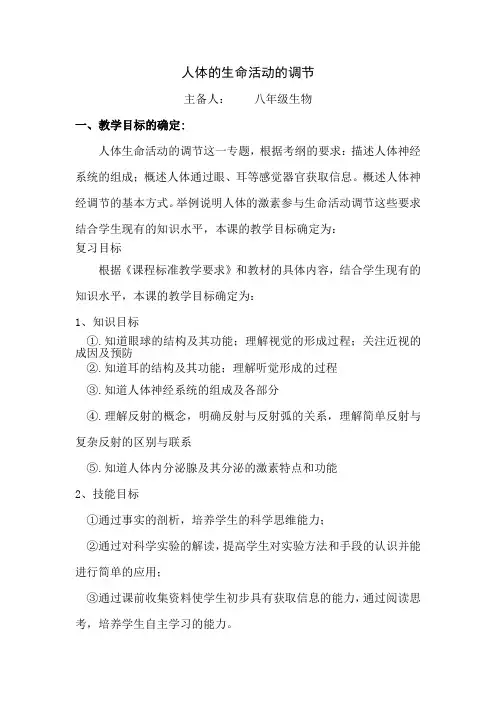 人体的生命活动的调节

主备人：　　八年级生物

一、教学目标的确定：

人体生命活动的调节这一专题，根据考纲的要求：描述人体神经系统的组成；概述人体通过眼、耳等感觉器官获取信息。概述人体神经调节的基本方式。举例说明人体的激素参与生命活动调节这些要求结合学生现有的知识水平，本课的教学目标确定为：

复习目标

根据《课程标准教学要求》和教材的具体内容，结合学生现有的知识水平，本课的教学目标确定为：

1、知识目标

①.知道眼球的结构及其功能；理解视觉的形成过程；关注近视的成因及预防

②.知道耳的结构及其功能；理解听觉形成的过程

③.知道人体神经系统的组成及各部分

④.理解反射的概念，明确反射与反射弧的关系，理解简单反射与复杂反射的区别与联系

⑤.知道人体内分泌腺及其分泌的激素特点和功能

2、技能目标

①通过事实的剖析，培养学生的科学思维能力；

②通过对科学实验的解读，提高学生对实验方法和手段的认识并能进行简单的应用；

③通过课前收集资料使学生初步具有获取信息的能力，通过阅读思考，培养学生自主学习的能力。